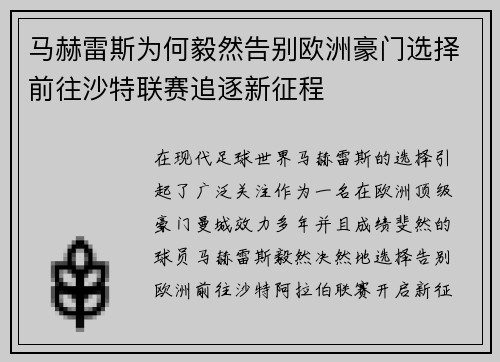 马赫雷斯为何毅然告别欧洲豪门选择前往沙特联赛追逐新征程

在现代足球世界马赫雷斯的选择引起了广泛关注作为一名在欧洲顶级豪门曼城效力多年并且成绩斐然的球员马赫雷斯毅然决然地选择告别欧洲前往沙特阿拉伯联赛开启新征